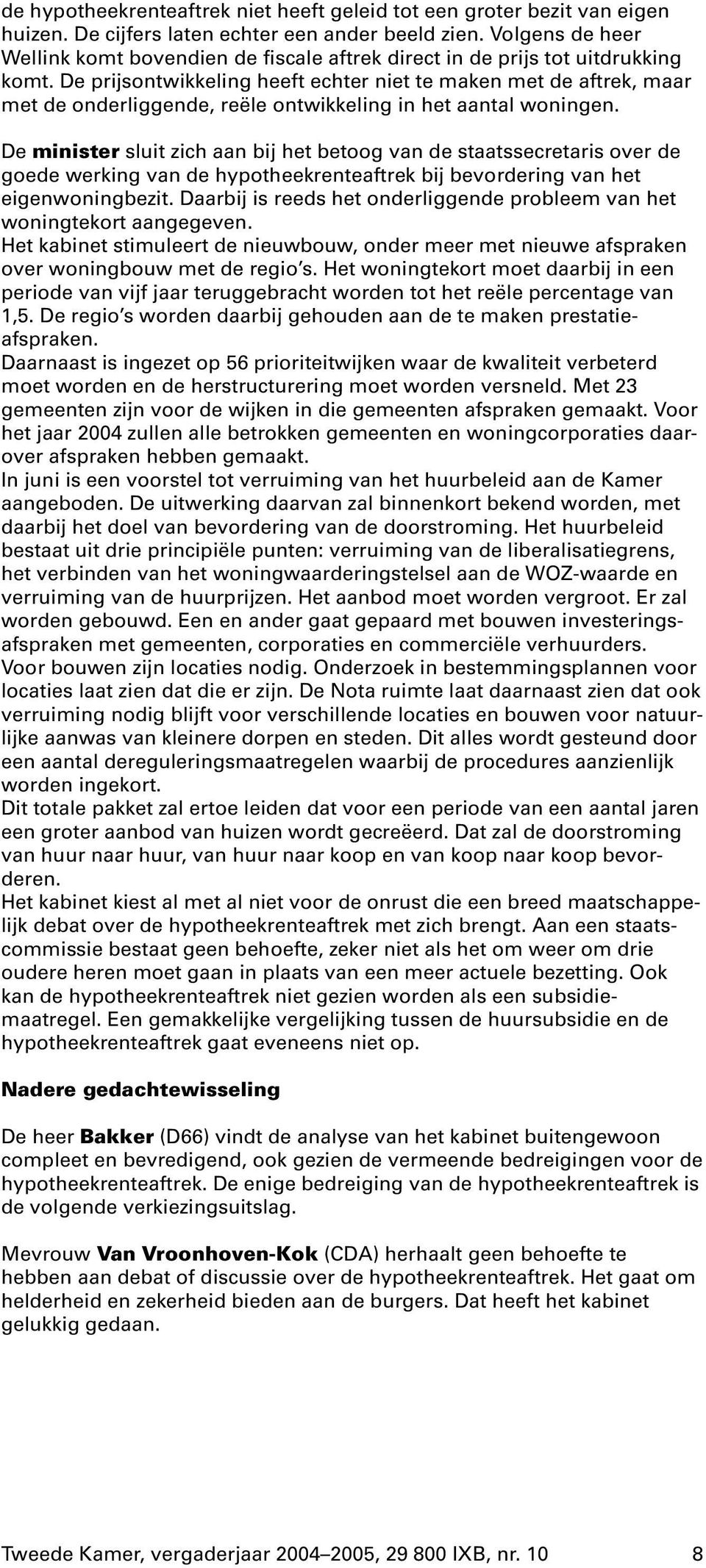 de hypotheekrenteaftrek niet heeft geleid tot een groter bezit van eigen huizen. De cijfers laten echter een ander beeld zien. Volgens de heer Wellink komt bovendien de fiscale aftrek direct in de prijs tot uitdrukking komt. De prijsontwikkeling heeft echter niet te maken met de aftrek, maar met de onderliggende, reële ontwikkeling in het aantal woningen.

De minister sluit zich aan bij het betoog van de staatssecretaris over de goede werking van de hypotheekrenteaftrek bij bevordering van het eigenwoningbezit. Daarbij is reeds het onderliggende probleem van het woningtekort aangegeven.
Het kabinet stimuleert de nieuwbouw, onder meer met nieuwe afspraken over woningbouw met de regio's. Het woningtekort moet daarbij in een periode van vijf jaar teruggebracht worden tot het reële percentage van 1,5. De regio's worden daarbij gehouden aan de te maken prestatieafspraken.
Daarnaast is ingezet op 56 prioriteitwijken waar de kwaliteit verbeterd moet worden en de herstructurering moet worden versneld. Met 23 gemeenten zijn voor de wijken in die gemeenten afspraken gemaakt. Voor het jaar 2004 zullen alle betrokken gemeenten en woningcorporaties daarover afspraken hebben gemaakt.
In juni is een voorstel tot verruiming van het huurbeleid aan de Kamer aangeboden. De uitwerking daarvan zal binnenkort bekend worden, met daarbij het doel van bevordering van de doorstroming. Het huurbeleid bestaat uit drie principiële punten: verruiming van de liberalisatiegrens, het verbinden van het woningwaarderingstelsel aan de WOZ-waarde en verruiming van de huurprijzen. Het aanbod moet worden vergroot. Er zal worden gebouwd. Een en ander gaat gepaard met bouwen investeringsafspraken met gemeenten, corporaties en commerciële verhuurders.
Voor bouwen zijn locaties nodig. Onderzoek in bestemmingsplannen voor locaties laat zien dat die er zijn. De Nota ruimte laat daarnaast zien dat ook verruiming nodig blijft voor verschillende locaties en bouwen voor natuurlijke aanwas van kleinere dorpen en steden. Dit alles wordt gesteund door een aantal dereguleringsmaatregelen waarbij de procedures aanzienlijk worden ingekort.
Dit totale pakket zal ertoe leiden dat voor een periode van een aantal jaren een groter aanbod van huizen wordt gecreëerd. Dat zal de doorstroming van huur naar huur, van huur naar koop en van koop naar koop bevorderen.
Het kabinet kiest al met al niet voor de onrust die een breed maatschappelijk debat over de hypotheekrenteaftrek met zich brengt. Aan een staatscommissie bestaat geen behoefte, zeker niet als het om weer om drie oudere heren moet gaan in plaats van een meer actuele bezetting. Ook kan de hypotheekrenteaftrek niet gezien worden als een subsidiemaatregel. Een gemakkelijke vergelijking tussen de huursubsidie en de hypotheekrenteaftrek gaat eveneens niet op.

Nadere gedachtewisseling

De heer Bakker (D66) vindt de analyse van het kabinet buitengewoon compleet en bevredigend, ook gezien de vermeende bedreigingen voor de hypotheekrenteaftrek. De enige bedreiging van de hypotheekrenteaftrek is de volgende verkiezingsuitslag.

Mevrouw Van Vroonhoven-Kok (CDA) herhaalt geen behoefte te hebben aan debat of discussie over de hypotheekrenteaftrek. Het gaat om helderheid en zekerheid bieden aan de burgers. Dat heeft het kabinet gelukkig gedaan.

Tweede Kamer, vergaderjaar 2004–2005, 29 800 IXB, nr. 10 8